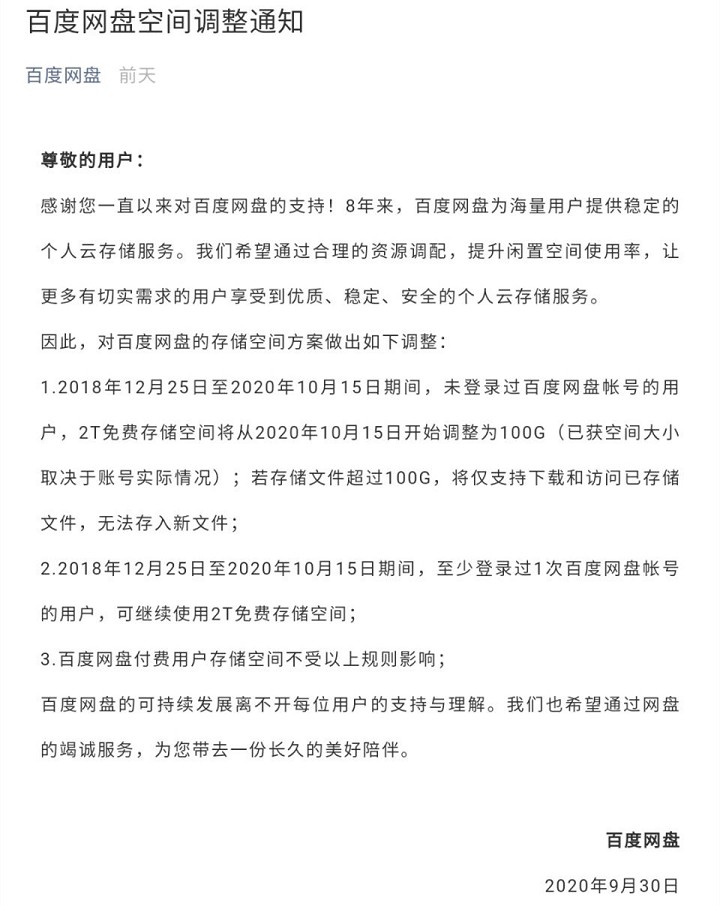 百度网盘空间调整通知

百度网盘　前天

尊敬的用户：

感谢您一直以来对百度网盘的支持！8年来，百度网盘为海量用户提供稳定的个人云存储服务。我们希望通过合理的资源调配，提升闲置空间使用率，让更多有切实需求的用户享受到优质、稳定、安全的个人云存储服务。

因此，对百度网盘的存储空间方案做出如下调整：

1.2018年12月25日至2020年10月15日期间，未登录过百度网盘帐号的用户，2T免费存储空间将从2020年10月15日开始调整为100G（已获空间大小取决于账号实际情况）；若存储文件超过100G，将仅支持下载和访问已存储文件，无法存入新文件；

2.2018年12月25日至2020年10月15日期间，至少登录过1次百度网盘帐号的用户，可继续使用2T免费存储空间；

3.百度网盘付费用户存储空间不受以上规则影响；

百度网盘的可持续发展离不开每位用户的支持与理解。我们也希望通过网盘的竭诚服务，为您带去一份长久的美好陪伴。

百度网盘

2020年9月30日